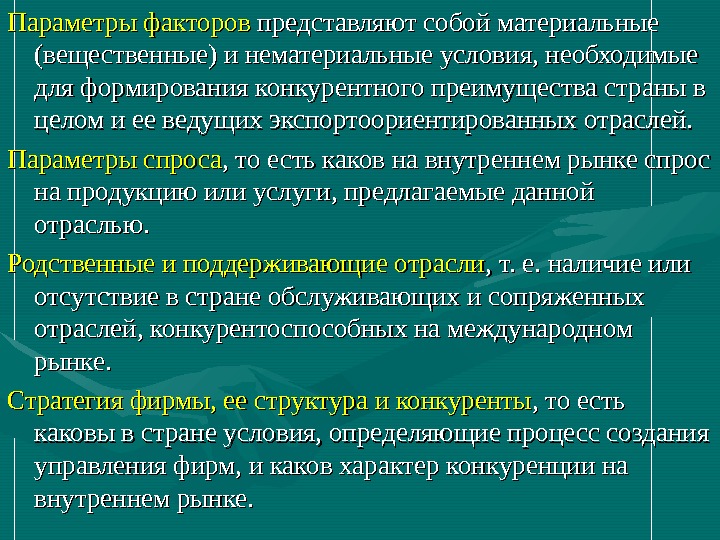 Параметры факторов представляют собой материальные (вещественные) и нематериальные условия, необходимые для формирования конкурентного преимущества страны в целом и ее ведущих экспортоориентированных отраслей.

Параметры спроса, то есть каков на внутреннем рынке спрос на продукцию или услуги, предлагаемые данной отраслью.

Родственные и поддерживающие отрасли, т. е. наличие или отсутствие в стране обслуживающих и сопряженных отраслей, конкурентоспособных на международном рынке.

Стратегия фирмы, ее структура и конкуренты, то есть каковы в стране условия, определяющие процесс создания управления фирм, и каков характер конкуренции на внутреннем рынке.